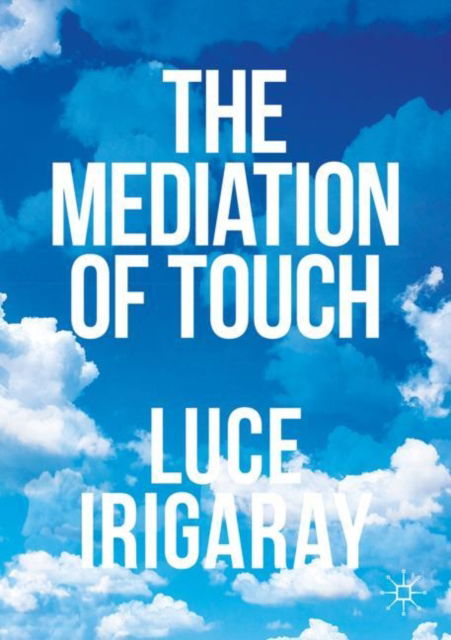 THE MEDIATION OF TOUCH

LUCE IRIGARAY